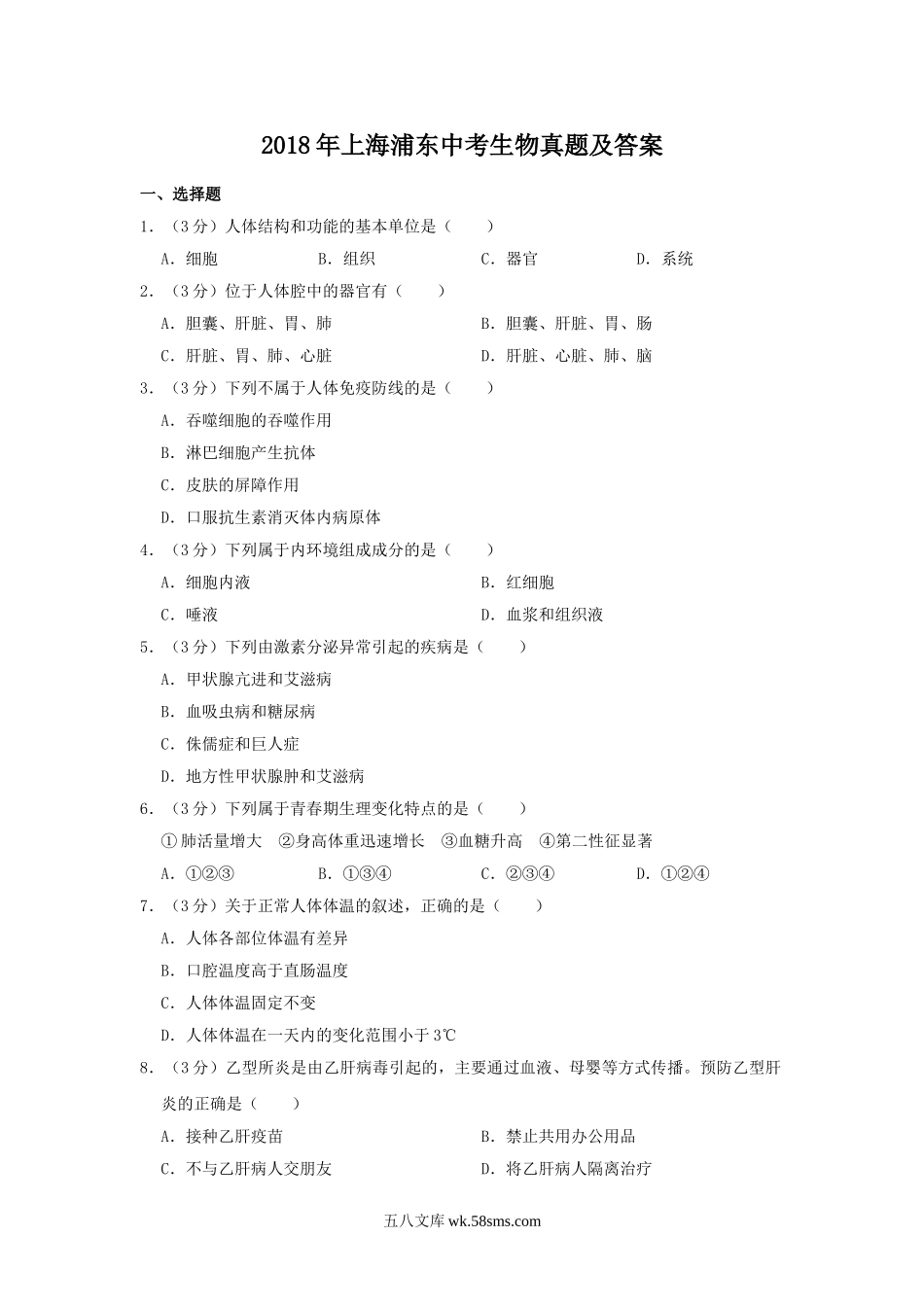 2018年上海浦东中考生物真题及答案

一、选择题

1．（3分）人体结构和功能的基本单位是（　　）

A．细胞　　B．组织　　C．器官　　D．系统

2．（3分）位于人体腔中的器官有（　　）

A．胆囊、肝脏、胃、肺　　B．胆囊、肝脏、胃、肠

C．肝脏、胃、肺、心脏　　D．肝脏、心脏、肺、脑

3．（3分）下列不属于人体免疫防线的是（　　）

A．吞噬细胞的吞噬作用

B．淋巴细胞产生抗体

C．皮肤的屏障作用

D．口服抗生素消灭体内病原体

4．（3分）下列属于内环境组成成分的是（　　）

A．细胞内液　　B．红细胞

C．唾液　　D．血浆和组织液

5．（3分）下列由激素分泌异常引起的疾病是（　　）

A．甲状腺亢进和艾滋病

B．血吸虫病和糖尿病

C．侏儒症和巨人症

D．地方性甲状腺肿和艾滋病

6．（3分）下列属于青春期生理变化特点的是（　　）

①肺活量增大　②身高体重迅速增长　③血糖升高　④第二性征显著

A．①②③　　B．①③④　　C．②③④　　D．①②④

7．（3分）关于正常人体体温的叙述，正确的是（　　）

A．人体各部位体温有差异

B．口腔温度高于直肠温度

C．人体体温固定不变

D．人体体温在一天内的变化范围小于3℃

8．（3分）乙型所炎是由乙肝病毒引起的，主要通过血液、母婴等方式传播。预防乙型肝炎的正确是（　　）

A．接种乙肝疫苗　　B．禁止共用办公用品

C．不与乙肝病人交朋友　　D．将乙肝病人隔离治疗

五八文库 wk.58sms.com